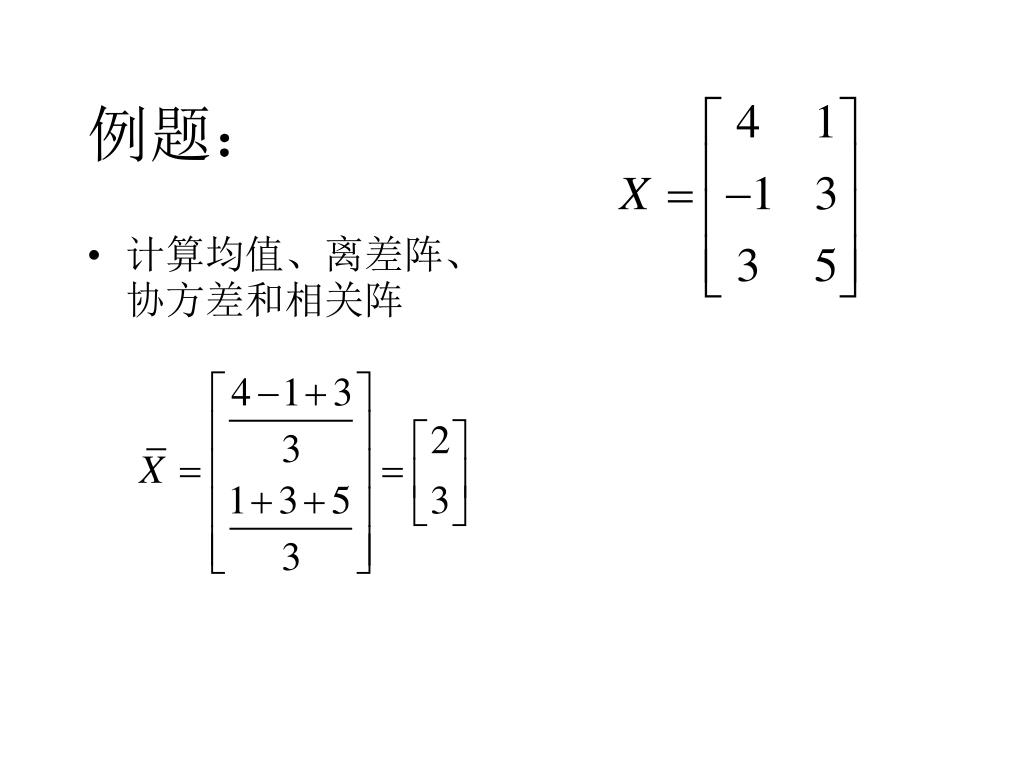 例题：

$X = \begin{bmatrix} 4 & 1 \\ -1 & 3 \\ 3 & 5 \end{bmatrix}$

• 计算均值、离差阵、协方差和相关阵

$\bar{X} = \begin{bmatrix} \frac{4-1+3}{3} \\ \frac{1+3+5}{3} \end{bmatrix} = \begin{bmatrix} 2 \\ 3 \end{bmatrix}$